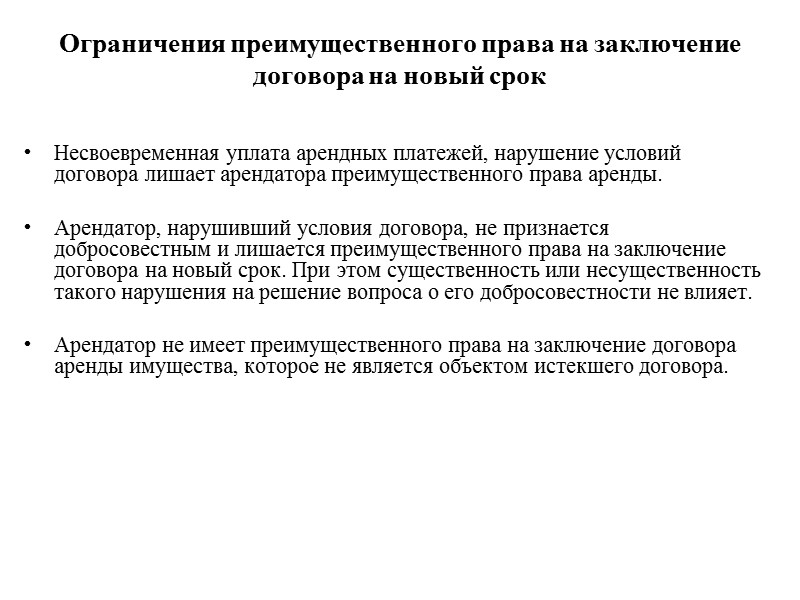 Ограничения преимущественного права на заключение договора на новый срок

• Несвоевременная уплата арендных платежей, нарушение условий договора лишает арендатора преимущественного права аренды.

• Арендатор, нарушивший условия договора, не признается добросовестным и лишается преимущественного права на заключение договора на новый срок. При этом существенность или несущественность такого нарушения на решение вопроса о его добросовестности не влияет.

• Арендатор не имеет преимущественного права на заключение договора аренды имущества, которое не является объектом истекшего договора.